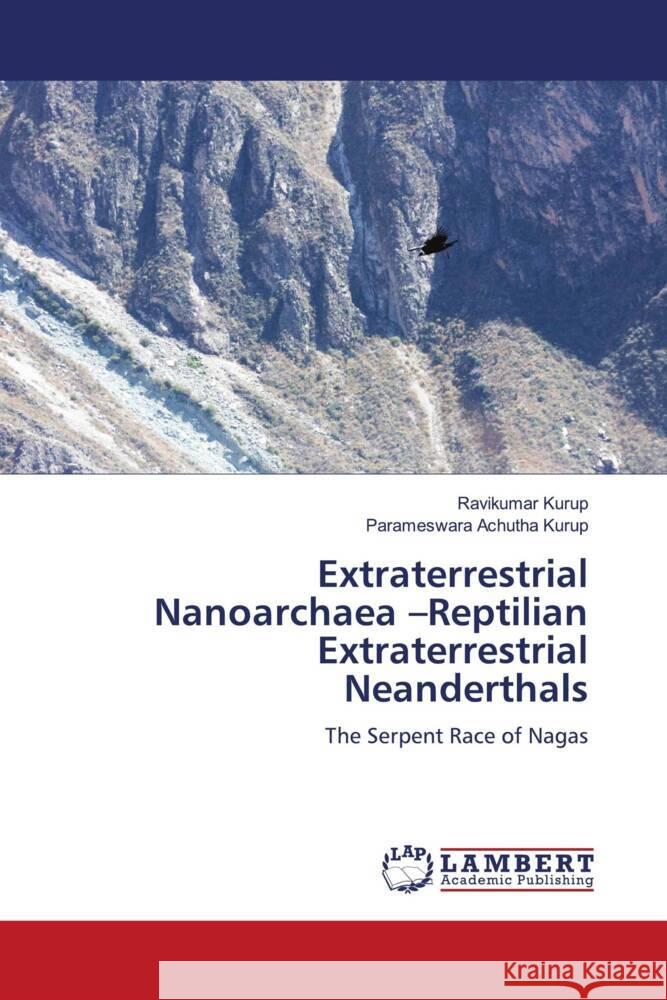 Ravikumar Kurup
Parameswara Achutha Kurup

Extraterrestrial Nanoarchaea –Reptilian Extraterrestrial Neanderthals

The Serpent Race of Nagas

LAP LAMBERT Academic Publishing